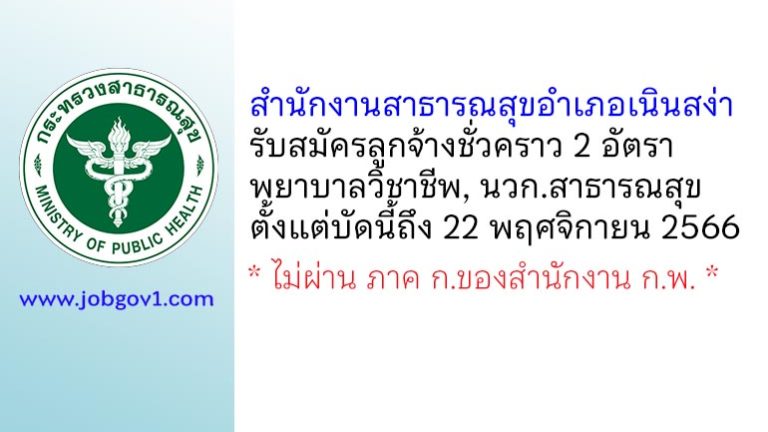 กระทรวงสาธารณสุข
MINISTRY OF PUBLIC HEALTH

www.jobgov1.com

สำนักงานสาธารณสุขอำเภอเนินสง่า
รับสมัครลูกจ้างชั่วคราว 2 อัตรา
พยาบาลวิชาชีพ, นวก.สาธารณสุข
ตั้งแต่บัดนี้ถึง 22 พฤศจิกายน 2566

* ไม่ผ่าน ภาค ก.ของสำนักงาน ก.พ. *